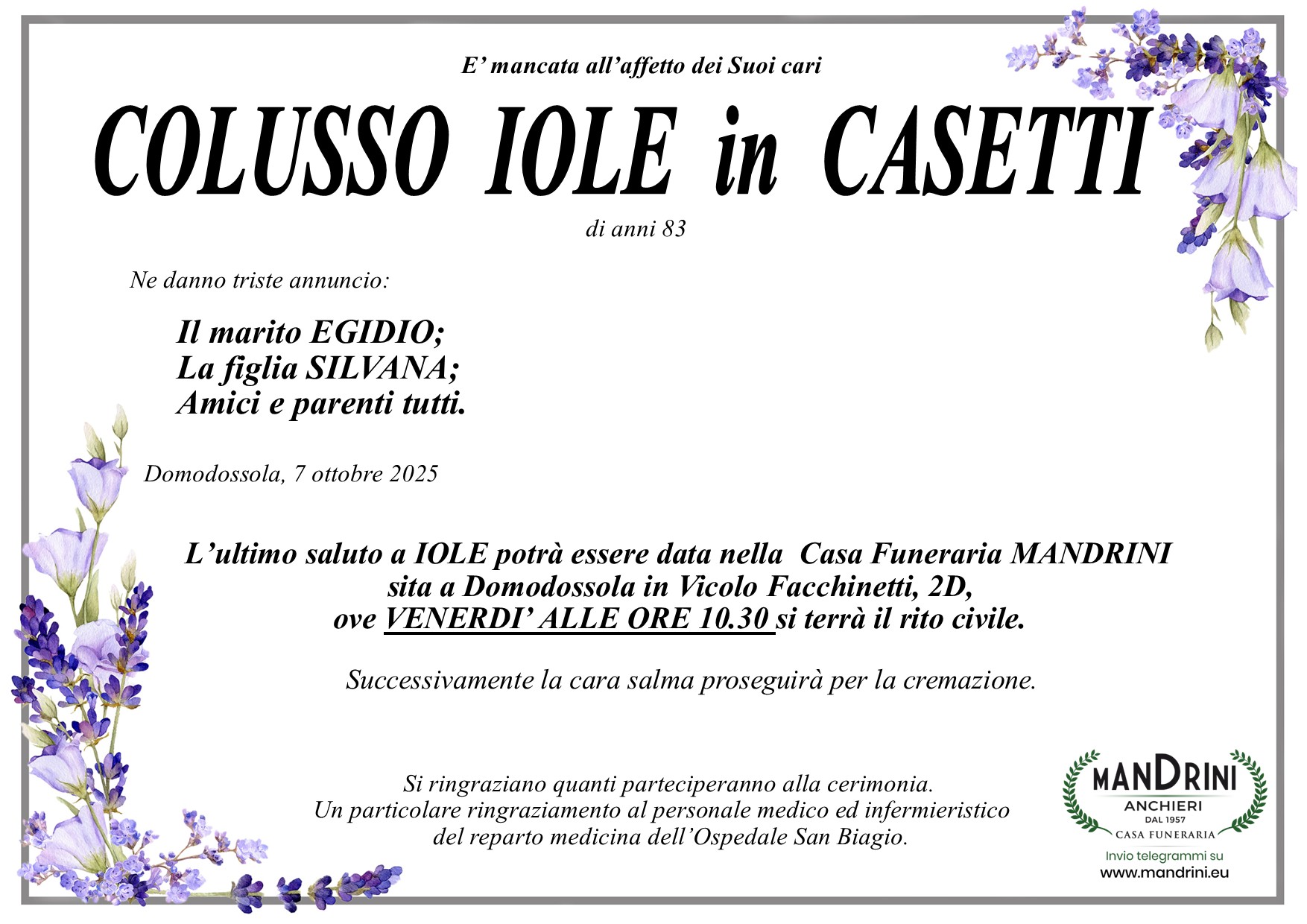 E' mancata all'affetto dei Suoi cari

COLUSSO IOLE in CASETTI

di anni 83

Ne danno triste annuncio:

Il marito EGIDIO;
La figlia SILVANA;
Amici e parenti tutti.

Domodossola, 7 ottobre 2025

L'ultimo saluto a IOLE potrà essere data nella Casa Funeraria MANDRINI sita a Domodossola in Vicolo Facchinetti, 2D, ove VENERDI' ALLE ORE 10.30 si terrà il rito civile.

Successivamente la cara salma proseguirà per la cremazione.

Si ringraziano quanti parteciperanno alla cerimonia.
Un particolare ringraziamento al personale medico ed infermieristico del reparto medicina dell'Ospedale San Biagio.

MANDRINI
ANCHIERI
DAL 1957
CASA FUNERARIA
Invio telegrammi su
www.mandrini.eu